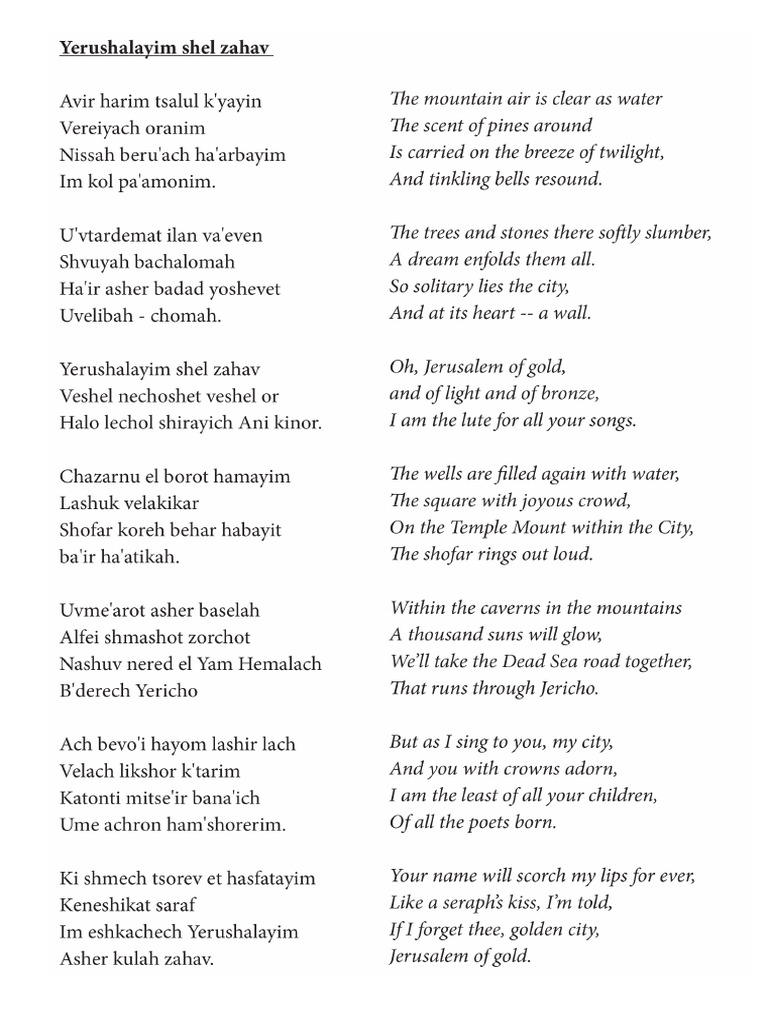 Yerushalayim shel zahav

Avir harim tsalul k'yayin
Vereiyach oranim
Nissah beru'ach ha'arbayim
Im kol pa'amonim.

U'vtardemat ilan va'even
Shvuyah bachalomah
Ha'ir asher badad yoshevet
Uvelibah - chomah.

Yerushalayim shel zahav
Veshel nechoshet veshel or
Halo lechol shirayich Ani kinor.

Chazarnu el borot hamayim
Lashuk velakikar
Shofar koreh behar habayit
ba'ir ha'atikah.

Uvme'arot asher baselah
Alfei shmashot zorchot
Nashuv nered el Yam Hemalach
B'derech Yericho

Ach bevo'i hayom lashir lach
Velach likshor k'tarim
Katonti mitse'ir bana'ich
Ume achron ham'shorerim.

Ki shmech tsorev et hasfatayim
Keneshikat saraf
Im eshkachech Yerushalayim
Asher kulah zahav.

The mountain air is clear as water
The scent of pines around
Is carried on the breeze of twilight,
And tinkling bells resound.

The trees and stones there softly slumber,
A dream enfolds them all.
So solitary lies the city,
And at its heart -- a wall.

Oh, Jerusalem of gold,
and of light and of bronze,
I am the lute for all your songs.

The wells are filled again with water,
The square with joyous crowd,
On the Temple Mount within the City,
The shofar rings out loud.

Within the caverns in the mountains
A thousand suns will glow,
We'll take the Dead Sea road together,
That runs through Jericho.

But as I sing to you, my city,
And you with crowns adorn,
I am the least of all your children,
Of all the poets born.

Your name will scorch my lips for ever,
Like a seraph's kiss, I'm told,
If I forget thee, golden city,
Jerusalem of gold.